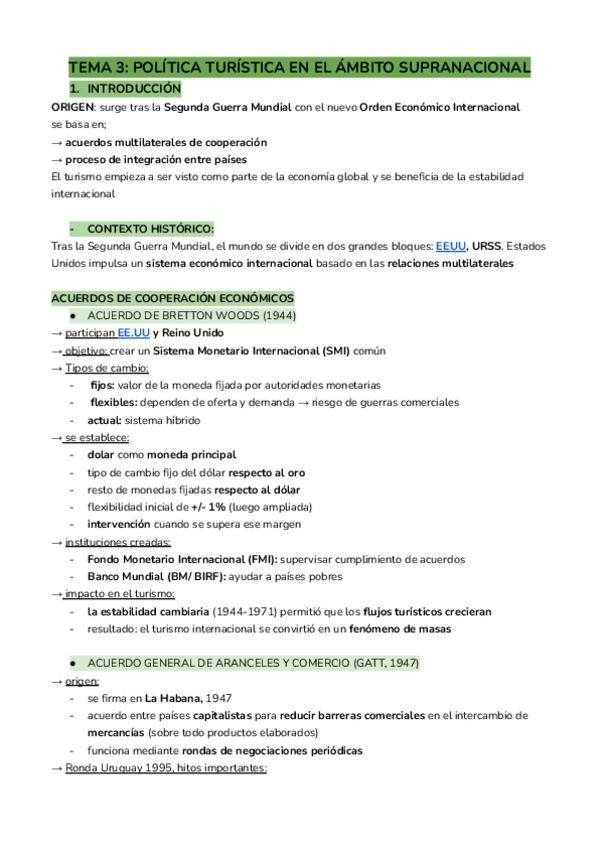 TEMA 3: POLÍTICA TURÍSTICA EN EL ÁMBITO SUPRANACIONAL

1. INTRODUCCIÓN

ORIGEN: surge tras la Segunda Guerra Mundial con el nuevo Orden Económico Internacional se basa en;
→ acuerdos multilaterales de cooperación
→ proceso de integración entre países
El turismo empieza a ser visto como parte de la economía global y se beneficia de la estabilidad internacional

- CONTEXTO HISTÓRICO:

Tras la Segunda Guerra Mundial, el mundo se divide en dos grandes bloques: EEUU, URSS. Estados Unidos impulsa un sistema económico internacional basado en las relaciones multilaterales

ACUERDOS DE COOPERACIÓN ECONÓMICOS

● ACUERDO DE BRETTON WOODS (1944)
→ participan EE.UU y Reino Unido
→ objetivo: crear un Sistema Monetario Internacional (SMI) común
→ Tipos de cambio:
- fijos: valor de la moneda fijada por autoridades monetarias
- flexibles: dependen de oferta y demanda → riesgo de guerras comerciales
- actual: sistema híbrido
→ se establece:
- dolar como moneda principal
- tipo de cambio fijo del dólar respecto al oro
- resto de monedas fijadas respecto al dólar
- flexibilidad inicial de +/- 1% (luego ampliada)
- intervención cuando se supera ese margen
→ instituciones creadas:
- Fondo Monetario Internacional (FMI): supervisar cumplimiento de acuerdos
- Banco Mundial (BM/ BIRF): ayudar a países pobres
→ impacto en el turismo:
- la estabilidad cambiaria (1944-1971) permitió que los flujos turísticos crecieran
- resultado: el turismo internacional se convirtió en un fenómeno de masas

● ACUERDO GENERAL DE ARANCELES Y COMERCIO (GATT, 1947)
→ origen:
- se firma en La Habana, 1947
- acuerdo entre países capitalistas para reducir barreras comerciales en el intercambio de mercancías (sobre todo productos elaborados)
- funciona mediante rondas de negociaciones periódicas
→ Ronda Uruguay 1995, hitos importantes: